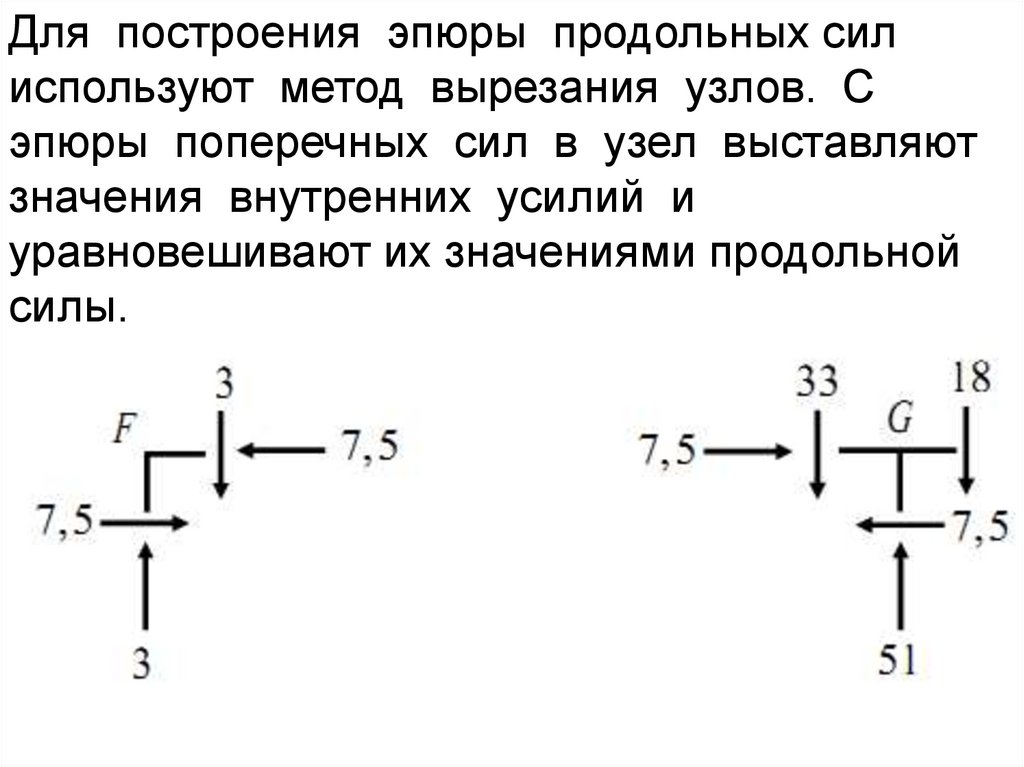 Для построения эпюры продольных сил используют метод вырезания узлов. С эпюры поперечных сил в узел выставляют значения внутренних усилий и уравновешивают их значениями продольной силы.

3
F
7,5
7,5
3

33
G
18
7,5
7,5
51